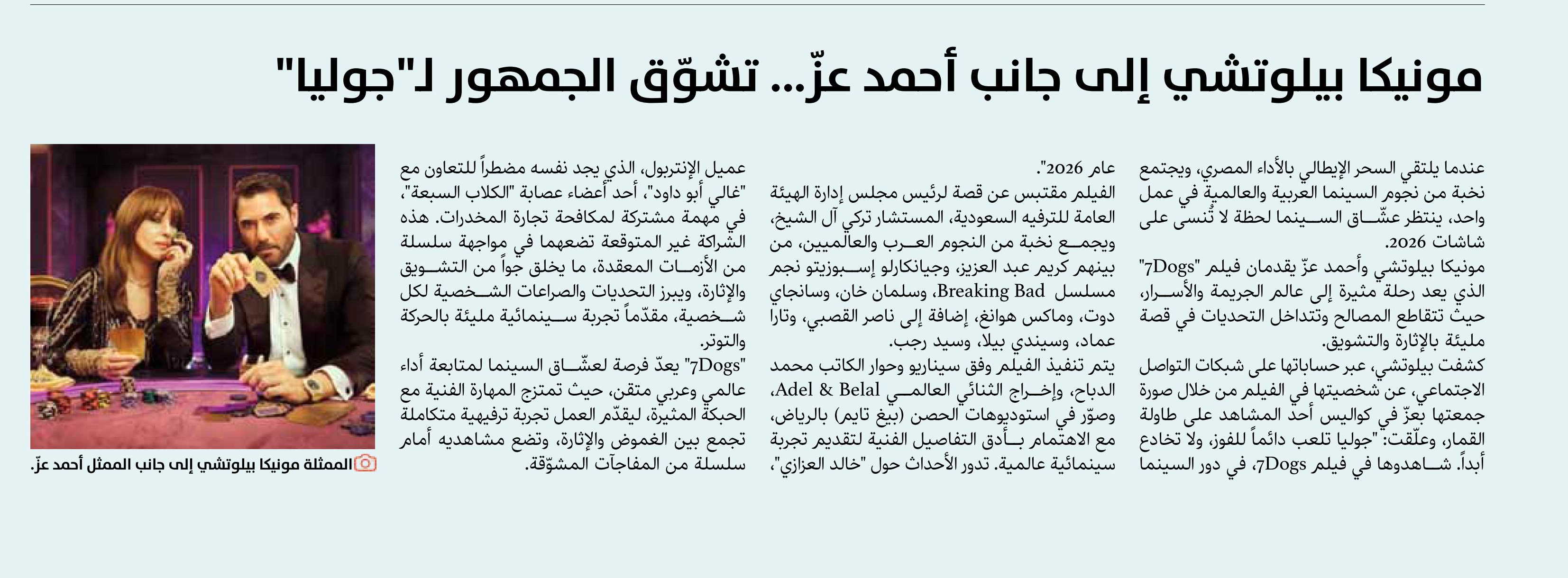 مونيكا بيلوتشي إلى جانب أحمد عزّ... تشوّق الجمهور لـ"جوليا"

عندما يلتقي السحر الإيطالي بالأداء المصري، ويجتمع نخبة من نجوم السينما العربية والعالمية في عمل واحد، ينتظر عشّاق السينما لحظة لا تُنسى على شاشات 2026.

مونيكا بيلوتشي وأحمد عزّ يقدمان فيلم "7Dogs" الذي يعد رحلة مثيرة إلى عالم الجريمة والأسرار، حيث تتقاطع المصالح وتتداخل التحديات في قصة مليئة بالإثارة والتشويق.

كشفت بيلوتشي، عبر حساباتها على شبكات التواصل الاجتماعي، عن شخصيتها في الفيلم من خلال صورة جمعتها بعزّ في كواليس أحد المشاهد على طاولة القمار، وعلّقت: "جوليا تلعب دائماً للفوز، ولا تخادع أبداً. شاهدوها في فيلم 7Dogs، في دور السينما عام 2026".

الفيلم مقتبس عن قصة لرئيس مجلس إدارة الهيئة العامة للترفيه السعودية، المستشار تركي آل الشيخ، ويجمع نخبة من النجوم العرب والعالميين، من بينهم كريم عبد العزيز، وجيانكارلو إسبوزيتو نجم مسلسل Breaking Bad، وسلمان خان، وسانجاي دوت، وماكس هوانغ، إضافة إلى ناصر القصبي، وتارا عماد، وسيندي بيلا، وسيد رجب.

يتم تنفيذ الفيلم وفق سيناريو وحوار الكاتب محمد الدباح، وإخراج الثنائي العالمي Adel & Belal، وصوّر في استوديوهات الحصن (بيغ تايم) بالرياض، مع الاهتمام بأدق التفاصيل الفنية لتقديم تجربة سينمائية عالمية. تدور الأحداث حول "خالد العزازي"، عميل الإنتربول، الذي يجد نفسه مضطراً للتعاون مع "غالي أبو داود"، أحد أعضاء عصابة "الكلاب السبعة"، في مهمة مشتركة لمكافحة تجارة المخدرات. هذه الشراكة غير المتوقعة تضعهما في مواجهة سلسلة من الأزمات المعقدة، ما يخلق جواً من التشويق والإثارة، ويبرز التحديات والصراعات الشخصية لكل شخصية، مقدّماً تجربة سينمائية مليئة بالحركة والتوتر.

"7Dogs" يعدّ فرصة لعشّاق السينما لمتابعة أداء عالمي وعربي متقن، حيث تمتزج المهارة الفنية مع الحبكة المثيرة، ليقدّم العمل تجربة ترفيهية متكاملة تجمع بين الغموض والإثارة، وتضع مشاهديه أمام سلسلة من المفاجآت المشوّقة.

الممثلة مونيكا بيلوتشي إلى جانب الممثل أحمد عزّ.